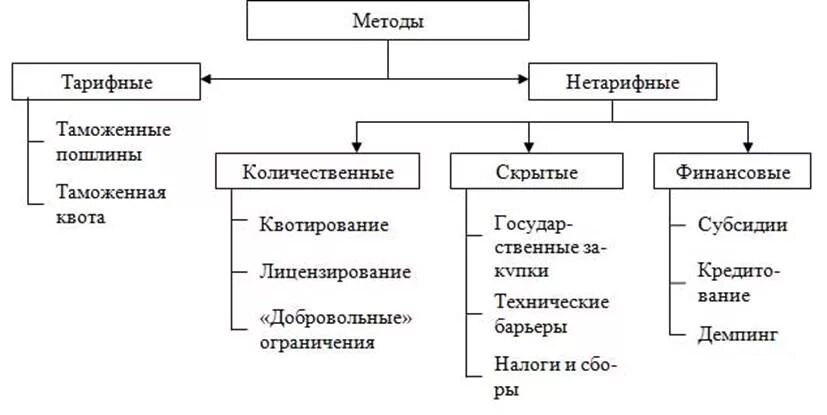 Методы

Тарифные

Таможенные пошлины

Таможенная квота

Нетарифные

Количественные

Квотирование

Лицензирование

«Добровольные» ограничения

Скрытые

Государственные закупки

Технические барьеры

Налоги и сборы

Финансовые

Субсидии

Кредитование

Демпинг